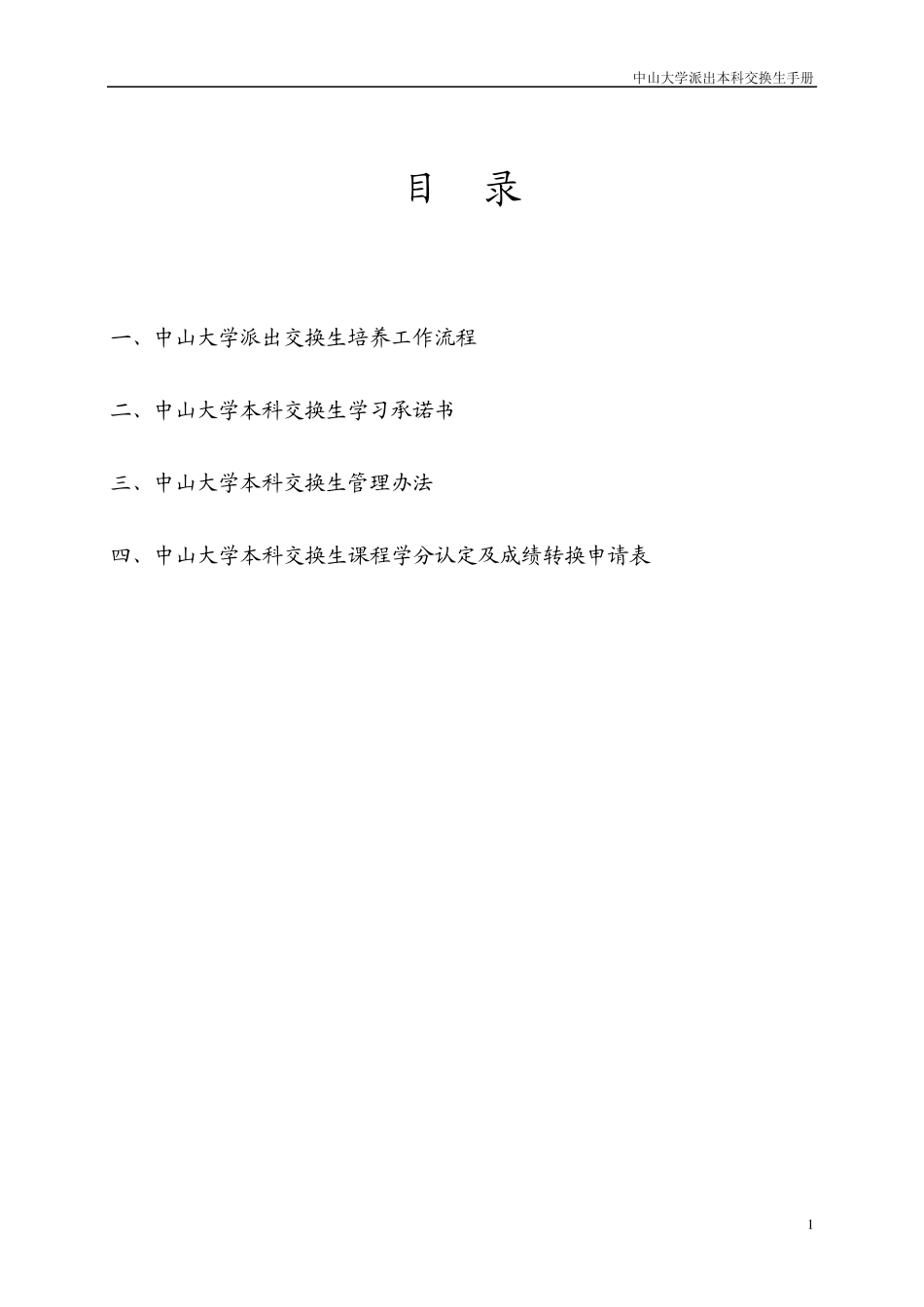 中山大学派出本科交换生手册

目　录

一、中山大学派出交换生培养工作流程

二、中山大学本科交换生学习承诺书

三、中山大学本科交换生管理办法

四、中山大学本科交换生课程学分认定及成绩转换申请表

1